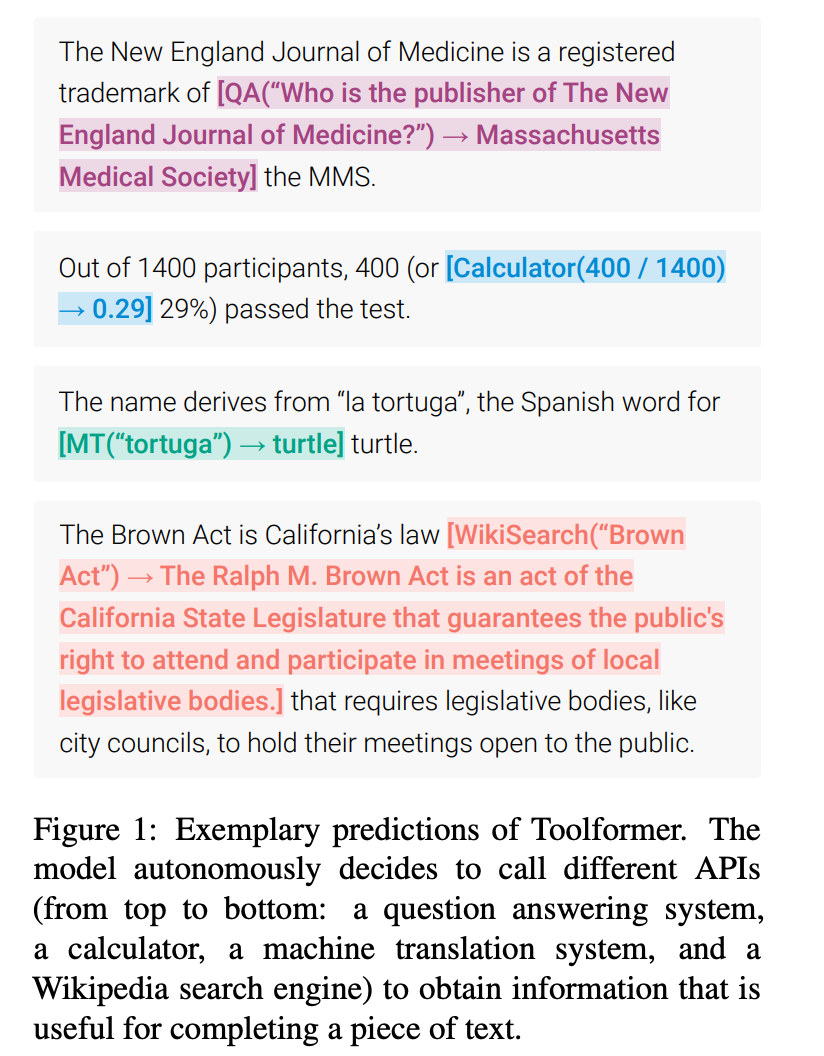 The New England Journal of Medicine is a registered trademark of [QA(“Who is the publisher of The New England Journal of Medicine?”) → Massachusetts Medical Society] the MMS.

Out of 1400 participants, 400 (or [Calculator(400 / 1400) → 0.29] 29%) passed the test.

The name derives from “la tortuga”, the Spanish word for [MT(“tortuga”) → turtle] turtle.

The Brown Act is California’s law [WikiSearch(“Brown Act”) → The Ralph M. Brown Act is an act of the California State Legislature that guarantees the public's right to attend and participate in meetings of local legislative bodies.] that requires legislative bodies, like city councils, to hold their meetings open to the public.

Figure 1: Exemplary predictions of Toolformer. The model autonomously decides to call different APIs (from top to bottom: a question answering system, a calculator, a machine translation system, and a Wikipedia search engine) to obtain information that is useful for completing a piece of text.